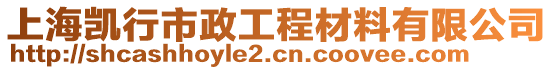 上海凯行市政工程材料有限公司
http://shcashhoyle2.cn.coovee.com